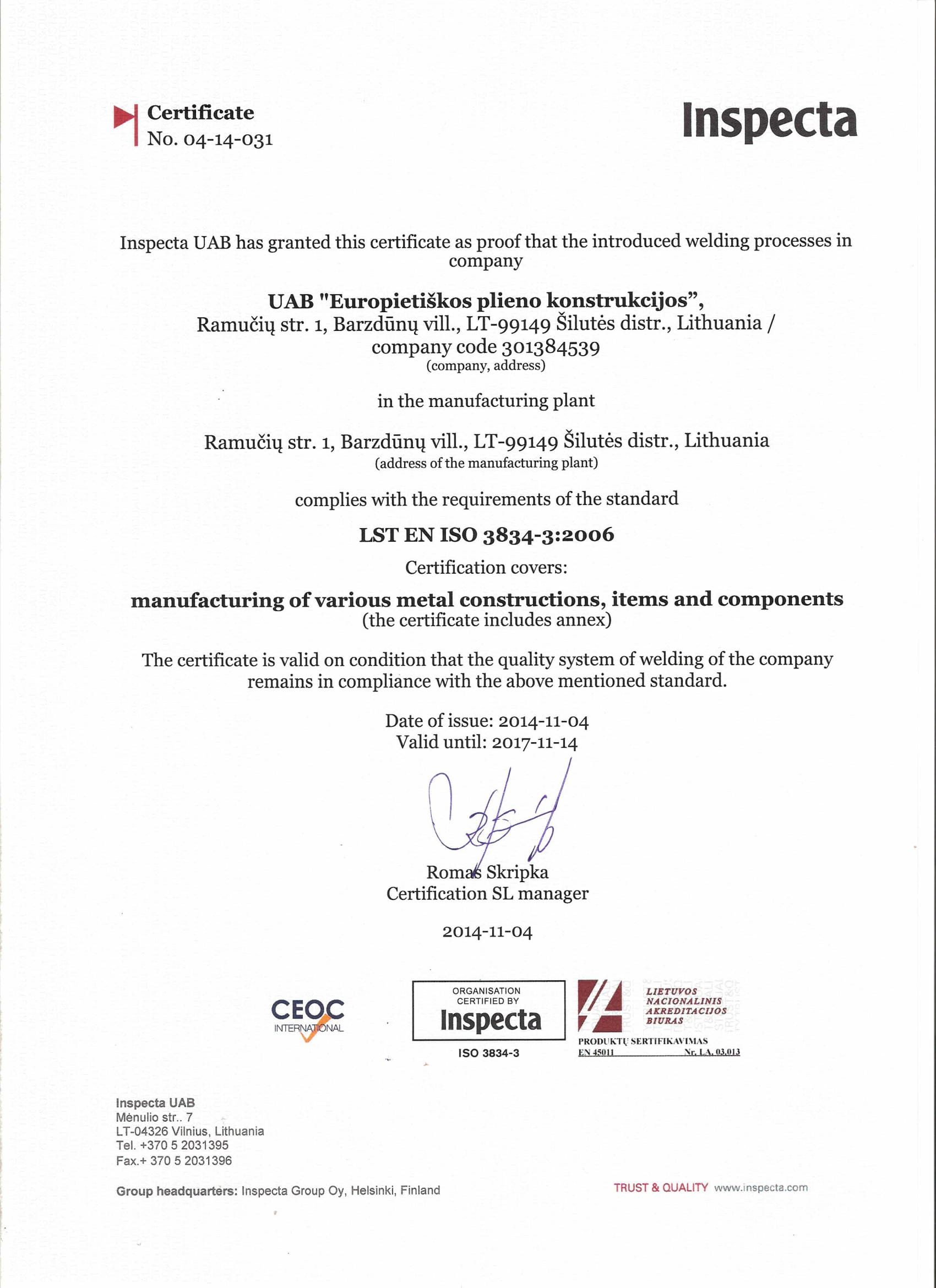 Certificate
No. 04-14-031

Inspecta

Inspecta UAB has granted this certificate as proof that the introduced welding processes in company

UAB "Europietiškos plieno konstrukcijos",
Ramučių str. 1, Barzdūnų vill., LT-99149 Šilutės distr., Lithuania / company code 301384539
(company, address)

in the manufacturing plant

Ramučių str. 1, Barzdūnų vill., LT-99149 Šilutės distr., Lithuania
(address of the manufacturing plant)

complies with the requirements of the standard

LST EN ISO 3834-3:2006

Certification covers:

manufacturing of various metal constructions, items and components
(the certificate includes annex)

The certificate is valid on condition that the quality system of welding of the company remains in compliance with the above mentioned standard.

Date of issue: 2014-11-04
Valid until: 2017-11-14

Romas Skripka
Certification SL manager

2014-11-04

CEOC INTERNATIONAL

ORGANISATION CERTIFIED BY
Inspecta
ISO 3834-3

LIETUVOS NACIONALINIS AKREDITACIJOS BIURAS
PRODUKTŲ SERTIFIKAVIMAS
EN 45011 Nr. LA. 03.013

Inspecta UAB
Mėnulio str.. 7
LT-04326 Vilnius, Lithuania
Tel. +370 5 2031395
Fax.+ 370 5 2031396

Group headquarters: Inspecta Group Oy, Helsinki, Finland

TRUST & QUALITY www.inspecta.com